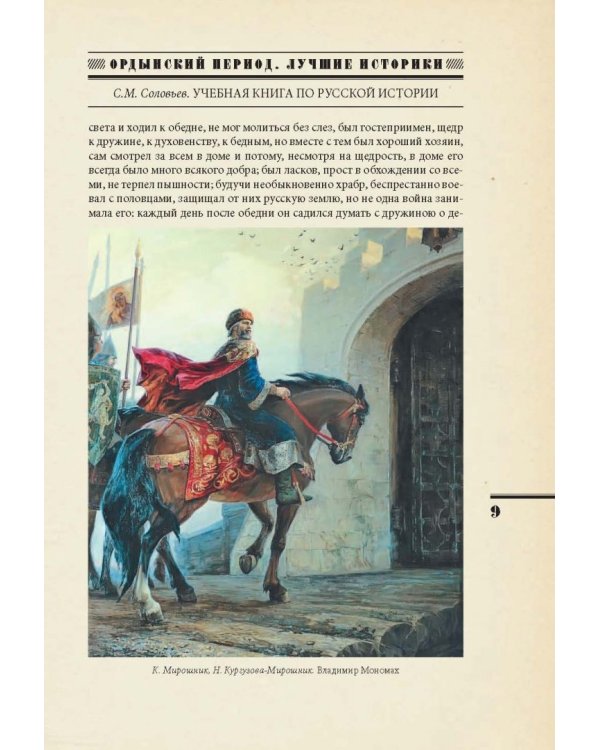 ОРДЫНСКИЙ ПЕРИОД. ЛУЧШИЕ ИСТОРИКИ

С.М. Соловьев. УЧЕБНАЯ КНИГА ПО РУССКОЙ ИСТОРИИ

света и ходил к обедне, не мог молиться без слез, был гостеприимен, щедр к дружине, к духовенству, к бедным, но вместе с тем был хороший хозяин, сам смотрел за всем в доме и потому, несмотря на щедрость, в доме его всегда было много всякого добра; был ласков, прост в обхождении со всеми, не терпел пышности; будучи необыкновенно храбр, беспрестанно воевал с половцами, защищал от них русскую землю, но не одна война занимала его: каждый день после обедни он садился думать с дружиною о де-

К. Мирошник, Н. Кургузова-Мирошник. Владимир Мономах

9